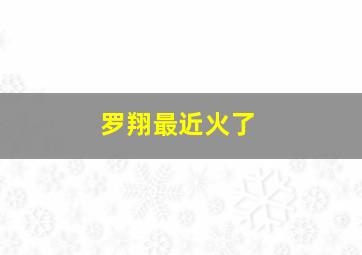 罗翔最近火了